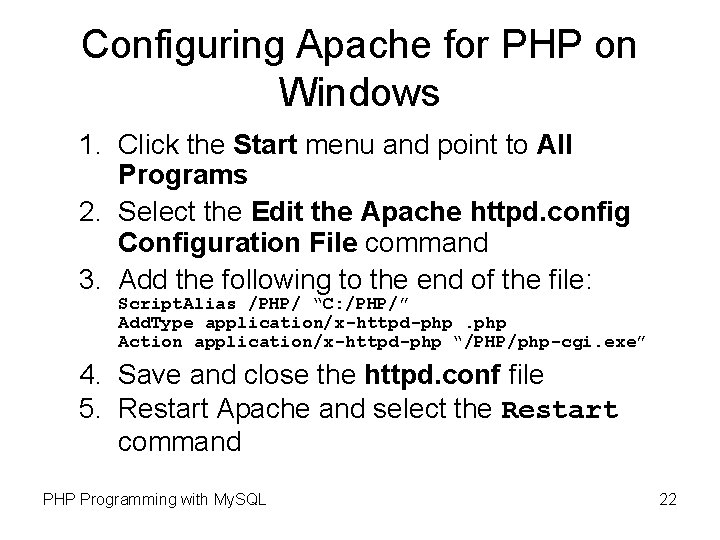 Configuring Apache for PHP on Windows

1. Click the Start menu and point to All Programs
2. Select the Edit the Apache httpd.config Configuration File command
3. Add the following to the end of the file:
ScriptAlias /PHP/ “C:/PHP/”
AddType application/x-httpd-php .php
Action application/x-httpd-php “/PHP/php-cgi.exe”
4. Save and close the httpd.conf file
5. Restart Apache and select the Restart command

PHP Programming with MySQL

22